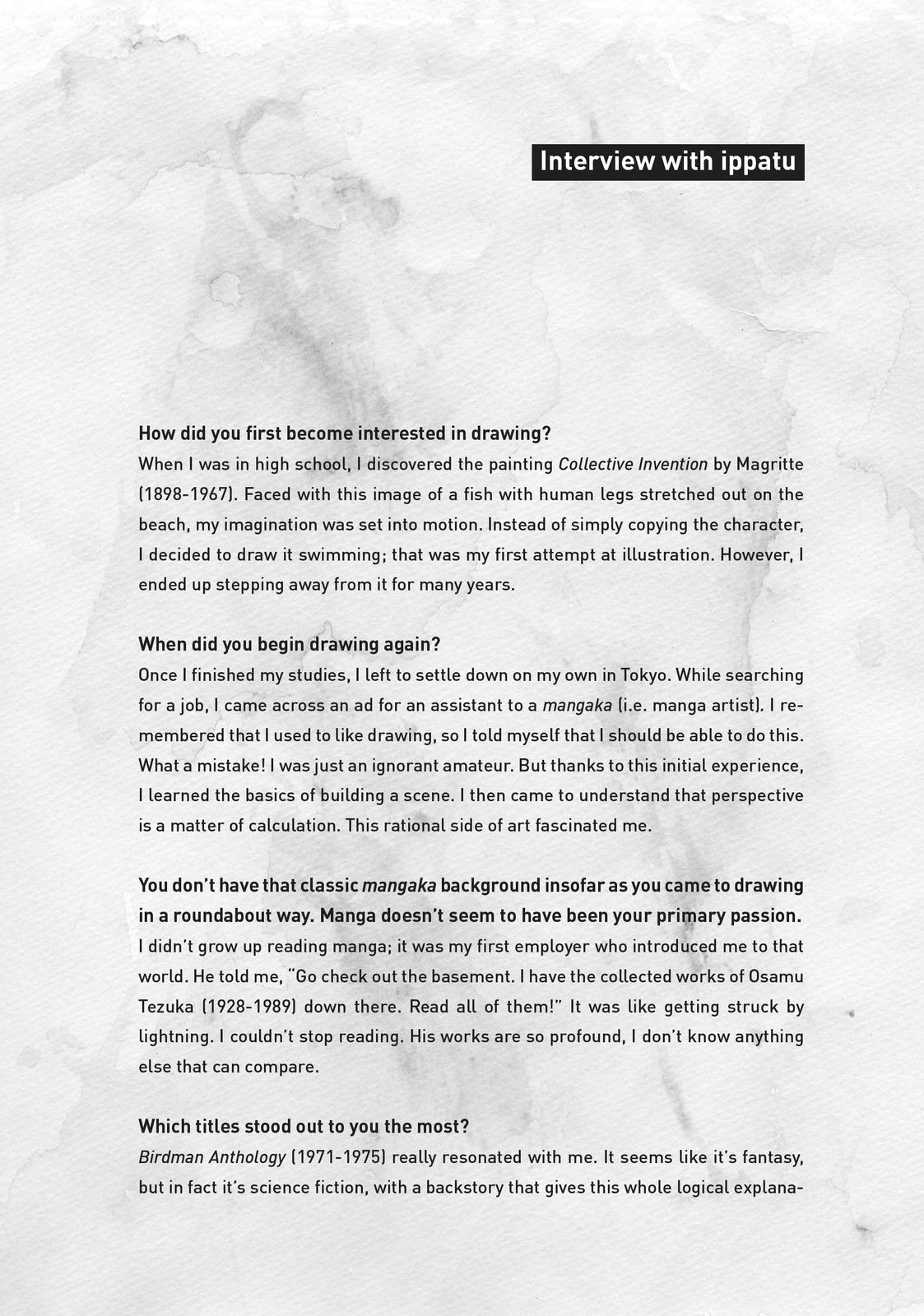 Interview with ippatu

How did you first become interested in drawing?
When I was in high school, I discovered the painting Collective Invention by Magritte (1898-1967). Faced with this image of a fish with human legs stretched out on the beach, my imagination was set into motion. Instead of simply copying the character, I decided to draw it swimming; that was my first attempt at illustration. However, I ended up stepping away from it for many years.

When did you begin drawing again?
Once I finished my studies, I left to settle down on my own in Tokyo. While searching for a job, I came across an ad for an assistant to a mangaka (i.e. manga artist). I remembered that I used to like drawing, so I told myself that I should be able to do this. What a mistake! I was just an ignorant amateur. But thanks to this initial experience, I learned the basics of building a scene. I then came to understand that perspective is a matter of calculation. This rational side of art fascinated me.

You don't have that classic mangaka background insofar as you came to drawing in a roundabout way. Manga doesn't seem to have been your primary passion.
I didn't grow up reading manga; it was my first employer who introduced me to that world. He told me, "Go check out the basement. I have the collected works of Osamu Tezuka (1928-1989) down there. Read all of them!" It was like getting struck by lightning. I couldn't stop reading. His works are so profound, I don't know anything else that can compare.

Which titles stood out to you the most?
Birdman Anthology (1971-1975) really resonated with me. It seems like it's fantasy, but in fact it's science fiction, with a backstory that gives this whole logical explana-